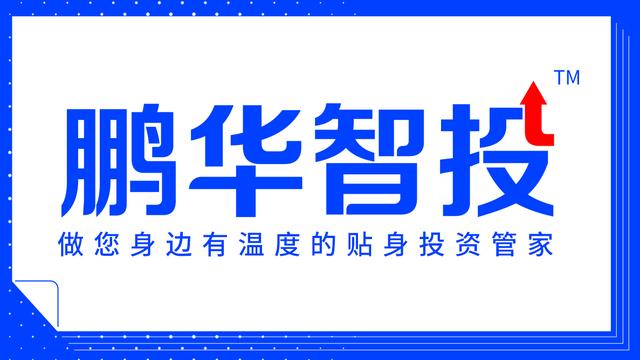 鹏华智投™

做您身边有温度的贴身投资管家